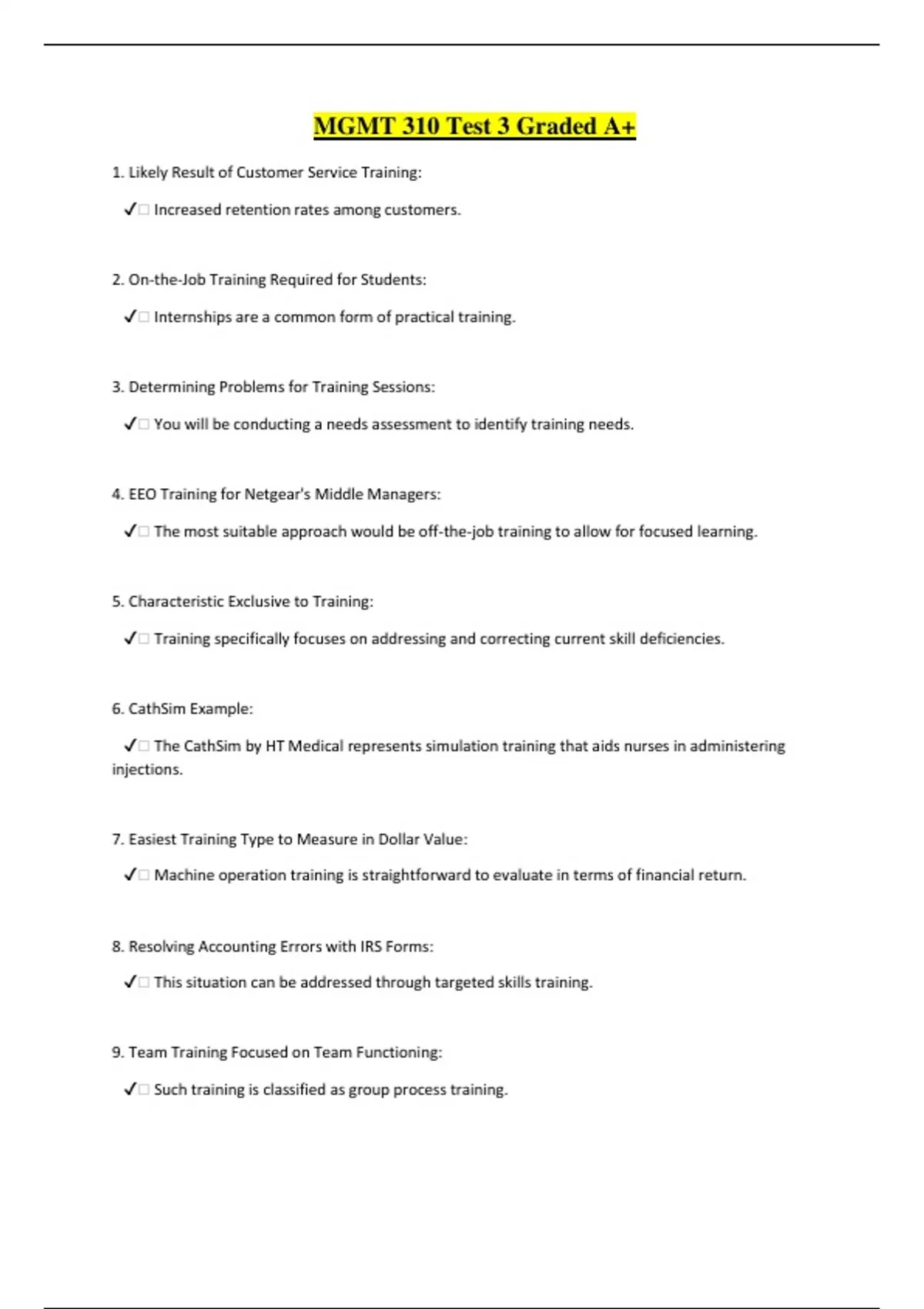 MGMT 310 Test 3 Graded A+

1. Likely Result of Customer Service Training:

✓□ Increased retention rates among customers.

2. On-the-Job Training Required for Students:

✓□ Internships are a common form of practical training.

3. Determining Problems for Training Sessions:

✓□ You will be conducting a needs assessment to identify training needs.

4. EEO Training for Netgear's Middle Managers:

✓□ The most suitable approach would be off-the-job training to allow for focused learning.

5. Characteristic Exclusive to Training:

✓□ Training specifically focuses on addressing and correcting current skill deficiencies.

6. CathSim Example:

✓□ The CathSim by HT Medical represents simulation training that aids nurses in administering injections.

7. Easiest Training Type to Measure in Dollar Value:

✓□ Machine operation training is straightforward to evaluate in terms of financial return.

8. Resolving Accounting Errors with IRS Forms:

✓□ This situation can be addressed through targeted skills training.

9. Team Training Focused on Team Functioning:

✓□ Such training is classified as group process training.